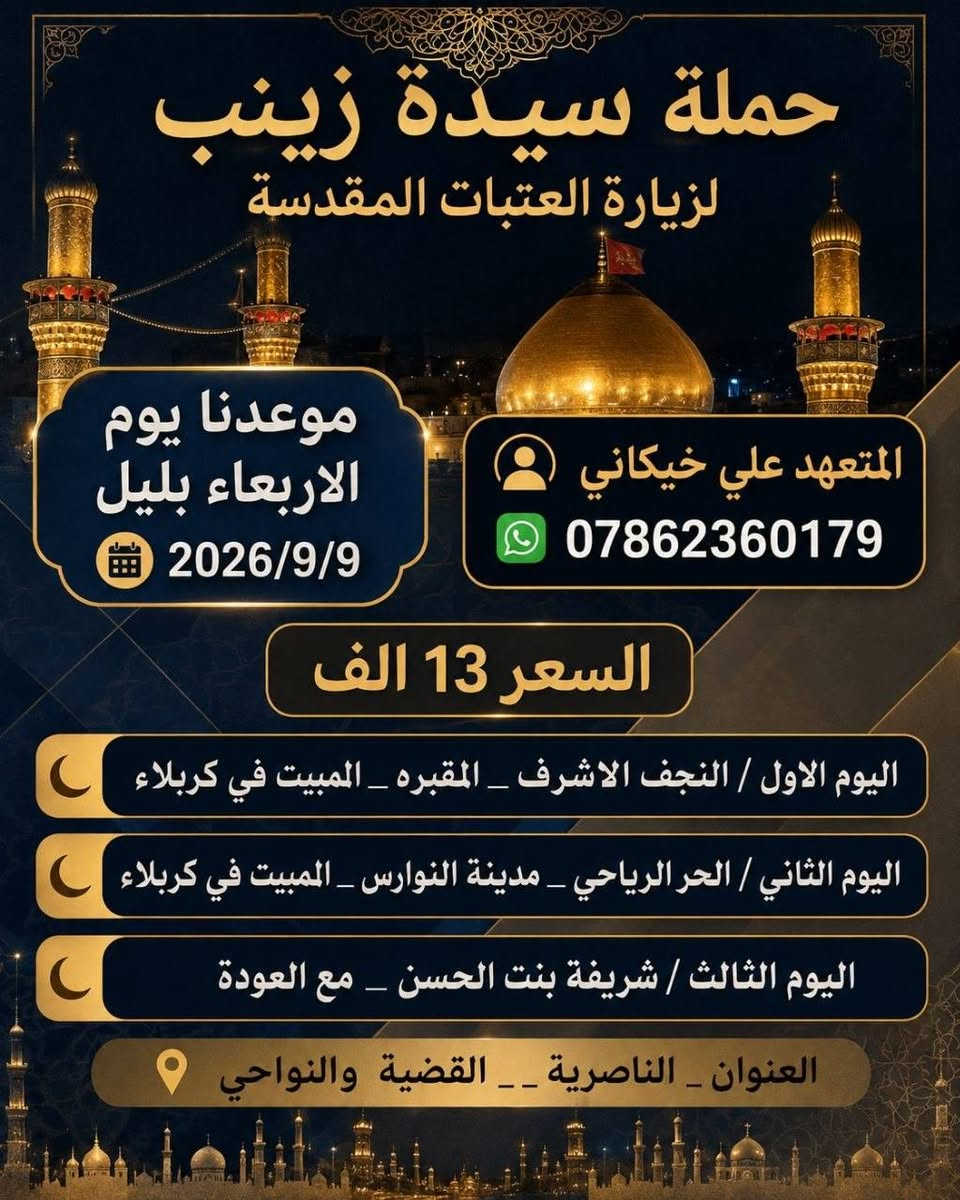 حملة سيدة زينب
لزيارة العتبات المقدسة

المتعهد علي خيكاني
07862360179

موعدنا يوم الاربعاء بليل
2026/9/9

السعر 13 الف

اليوم الاول / النجف الاشرف _ المقبره _ المبيت في كربلاء

اليوم الثاني / الحر الرياحي _ مدينة النوارس _ المبيت في كربلاء

اليوم الثالث / شريفة بنت الحسن _ مع العودة

العنوان _ الناصرية _ _ القضية والنواحي